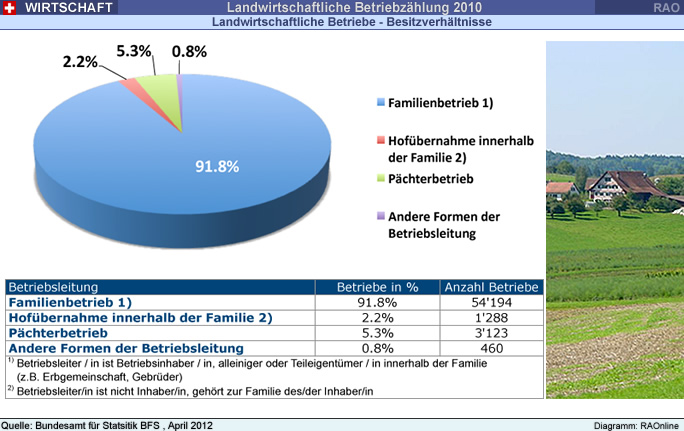 WIRTSCHAFT Landwirtschaftliche Betriebzählung 2010 RAO

Landwirtschaftliche Betriebe - Besitzverhältnisse

2.2% 5.3% 0.8%

91.8%

Familienbetrieb 1)

Hofübernahme innerhalb der Familie 2)

Pächterbetrieb

Andere Formen der Betriebsleitung

| Betriebsleitung | Betriebe in % | Anzahl Betriebe |
|---|---|---|
| Familienbetrieb 1) | 91.8% | 54'194 |
| Hofübernahme innerhalb der Familie 2) | 2.2% | 1'288 |
| Pächterbetrieb | 5.3% | 3'123 |
| Andere Formen der Betriebsleitung | 0.8% | 460 |

$^{1)}$ Betriebsleiter / in ist Betriebsinhaber / in, alleiniger oder Teileigentümer / in innerhalb der Familie (z.B. Erbgemeinschaft, Gebrüder)

$^{2)}$ Betriebsleiter/in ist nicht Inhaber/in, gehört zur Familie des/der Inhaber/in

Quelle: Bundesamt für Statsitik BFS , April 2012

Diagramm: RAOnline